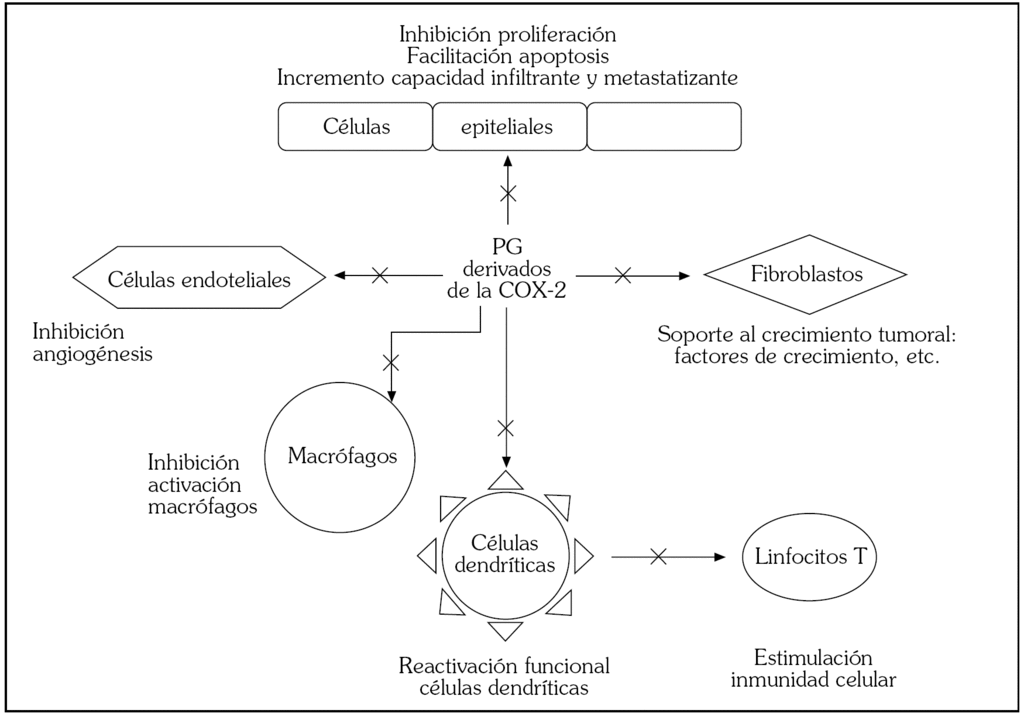 Inhibición proliferación
Facilitación apoptosis
Incremento capacidad infiltrante y metastatizante

Células epiteliales

Células endoteliales

PG
derivados
de la COX-2

Fibroblastos

Inhibición
angiogénesis

Soporte al crecimiento tumoral:
factores de crecimiento, etc.

Macrófagos

Inhibición
activación
macrófagos

Células
dendríticas

Linfocitos T

Reactivación funcional
células dendríticas

Estimulación
inmunidad celular